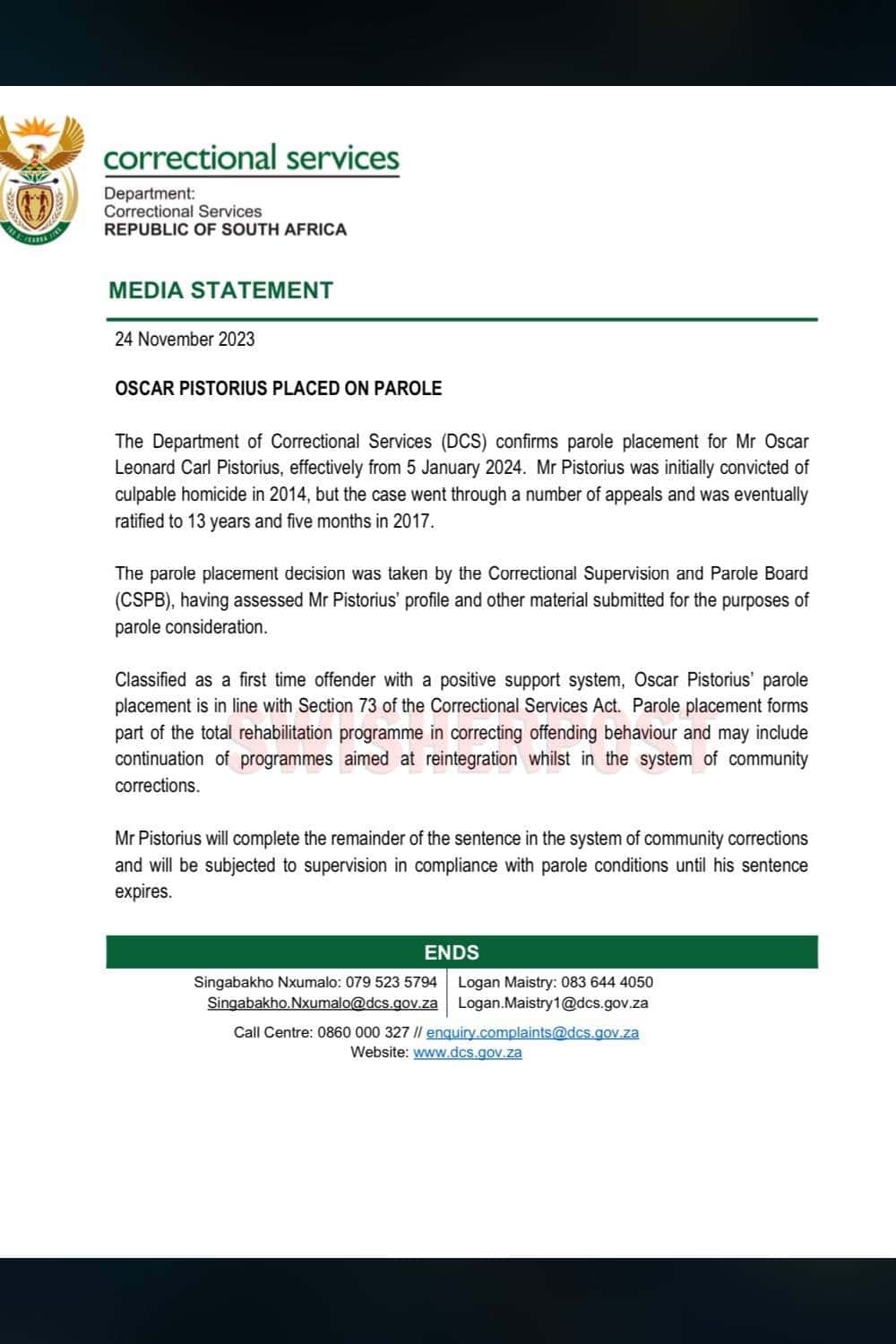 correctional services

Department:
Correctional Services
REPUBLIC OF SOUTH AFRICA

MEDIA STATEMENT

24 November 2023

OSCAR PISTORIUS PLACED ON PAROLE

The Department of Correctional Services (DCS) confirms parole placement for Mr Oscar Leonard Carl Pistorius, effectively from 5 January 2024. Mr Pistorius was initially convicted of culpable homicide in 2014, but the case went through a number of appeals and was eventually ratified to 13 years and five months in 2017.

The parole placement decision was taken by the Correctional Supervision and Parole Board (CSPB), having assessed Mr Pistorius' profile and other material submitted for the purposes of parole consideration.

Classified as a first time offender with a positive support system, Oscar Pistorius' parole placement is in line with Section 73 of the Correctional Services Act. Parole placement forms part of the total rehabilitation programme in correcting offending behaviour and may include continuation of programmes aimed at reintegration whilst in the system of community corrections.

Mr Pistorius will complete the remainder of the sentence in the system of community corrections and will be subjected to supervision in compliance with parole conditions until his sentence expires.

ENDS

Singabakho Nxumalo: 079 523 5794
Singabakho.Nxumalo@dcs.gov.za

Logan Maistry: 083 644 4050
Logan.Maistry1@dcs.gov.za

Call Centre: 0860 000 327 // enquiry.complaints@dcs.gov.za
Website: www.dcs.gov.za

SWISHERPOST